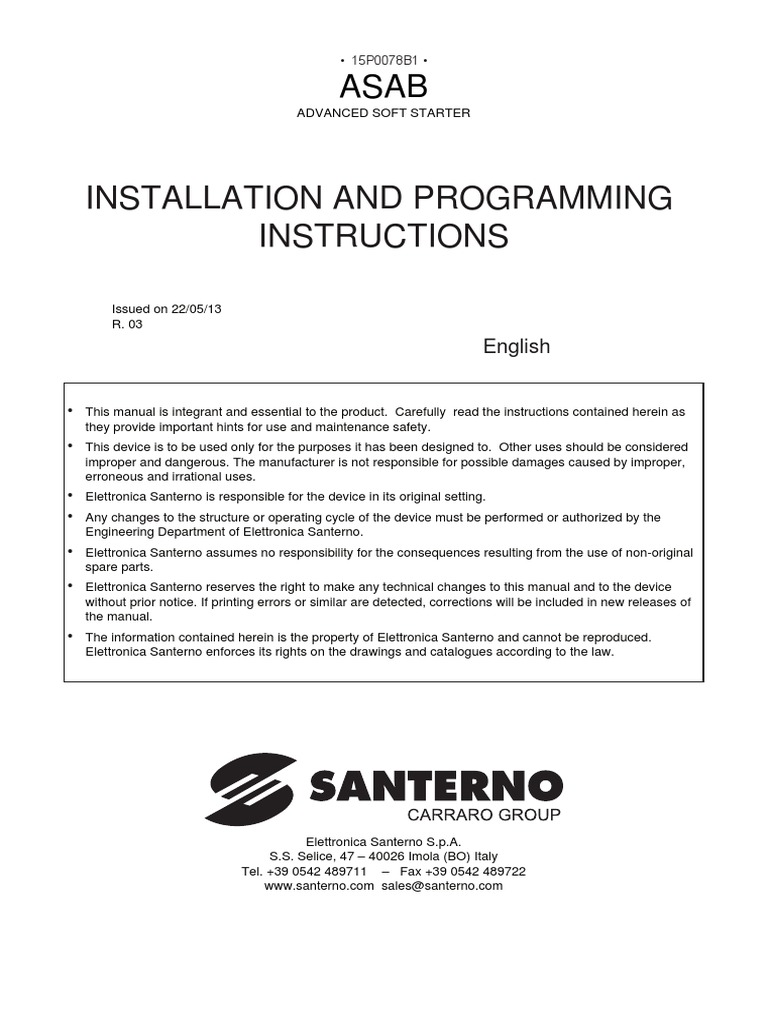 • 15P0078B1 •
ASAB
ADVANCED SOFT STARTER

INSTALLATION AND PROGRAMMING INSTRUCTIONS

Issued on 22/05/13
R. 03

English

• This manual is integrant and essential to the product. Carefully read the instructions contained herein as they provide important hints for use and maintenance safety.
• This device is to be used only for the purposes it has been designed to. Other uses should be considered improper and dangerous. The manufacturer is not responsible for possible damages caused by improper, erroneous and irrational uses.
• Elettronica Santerno is responsible for the device in its original setting.
• Any changes to the structure or operating cycle of the device must be performed or authorized by the Engineering Department of Elettronica Santerno.
• Elettronica Santerno assumes no responsibility for the consequences resulting from the use of non-original spare parts.
• Elettronica Santerno reserves the right to make any technical changes to this manual and to the device without prior notice. If printing errors or similar are detected, corrections will be included in new releases of the manual.
• The information contained herein is the property of Elettronica Santerno and cannot be reproduced. Elettronica Santerno enforces its rights on the drawings and catalogues according to the law.

SANTERNO
CARRARO GROUP

Elettronica Santerno S.p.A.
S.S. Selice, 47 – 40026 Imola (BO) Italy
Tel. +39 0542 489711 – Fax +39 0542 489722
www.santerno.com sales@santerno.com